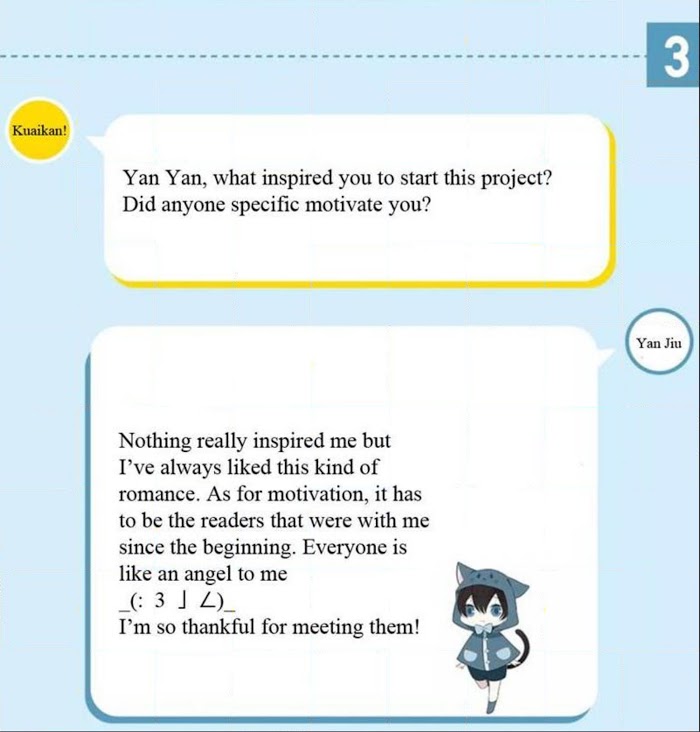 3

Kuaikan!

Yan Yan, what inspired you to start this project? Did anyone specific motivate you?

Yan Jiu

Nothing really inspired me but I've always liked this kind of romance. As for motivation, it has to be the readers that were with me since the beginning. Everyone is like an angel to me _(: 3 」∠)_
I'm so thankful for meeting them!